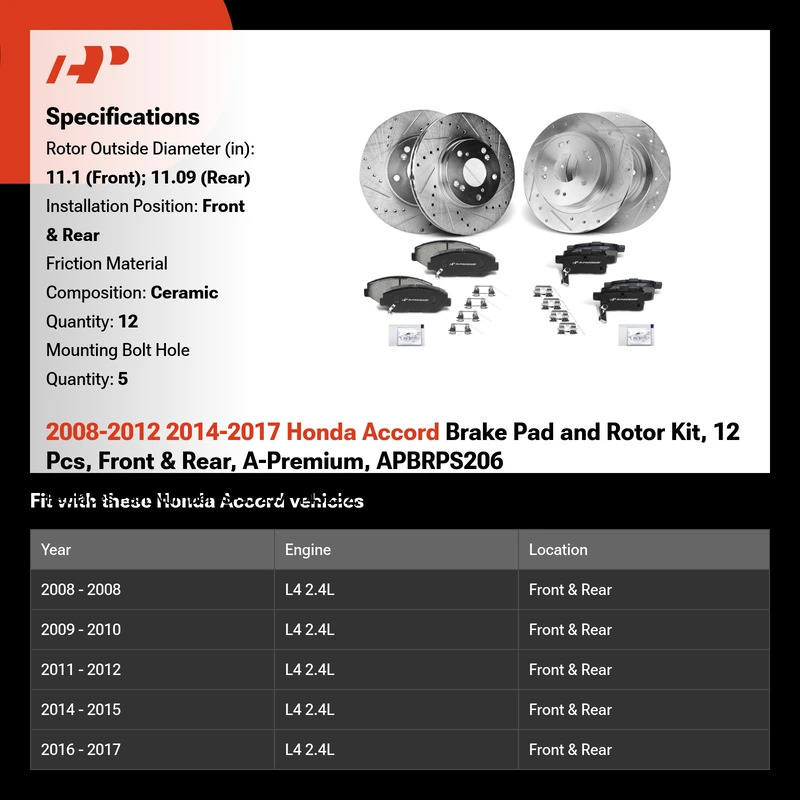 Specifications

Rotor Outside Diameter (in): 11.1 (Front); 11.09 (Rear)

Installation Position: Front & Rear

Friction Material Composition: Ceramic

Quantity: 12

Mounting Bolt Hole Quantity: 5

2008-2012 2014-2017 Honda Accord Brake Pad and Rotor Kit, 12 Pcs, Front & Rear, A-Premium, APBRPS206

Fit with these Honda Accord vehicles

| Year | Engine | Location |
|---|---|---|
| 2008 - 2008 | L4 2.4L | Front & Rear |
| 2009 - 2010 | L4 2.4L | Front & Rear |
| 2011 - 2012 | L4 2.4L | Front & Rear |
| 2014 - 2015 | L4 2.4L | Front & Rear |
| 2016 - 2017 | L4 2.4L | Front & Rear |